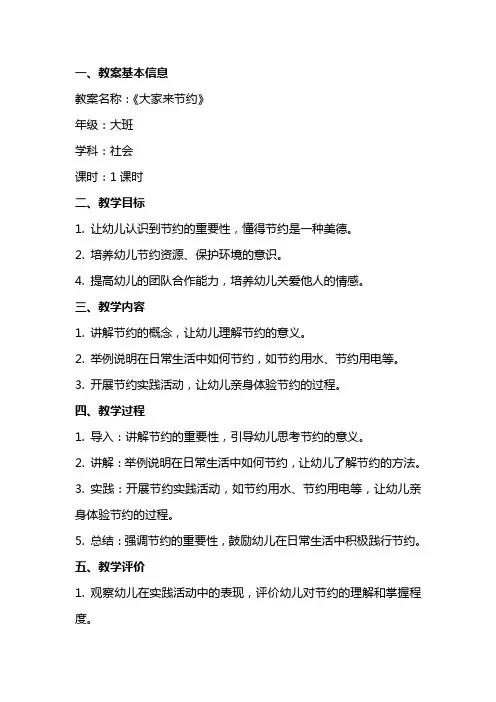 一、教案基本信息

教案名称：《大家来节约》

年级：大班

学科：社会

课时：1 课时

二、教学目标

1. 让幼儿认识到节约的重要性，懂得节约是一种美德。

2. 培养幼儿节约资源、保护环境的意识。

4. 提高幼儿的团队合作能力，培养幼儿关爱他人的情感。

三、教学内容

1. 讲解节约的概念，让幼儿理解节约的意义。

2. 举例说明在日常生活中如何节约，如节约用水、节约用电等。

3. 开展节约实践活动，让幼儿亲身体验节约的过程。

四、教学过程

1. 导入：讲解节约的重要性，引导幼儿思考节约的意义。

2. 讲解：举例说明在日常生活中如何节约，让幼儿了解节约的方法。

3. 实践：开展节约实践活动，如节约用水、节约用电等，让幼儿亲身体验节约的过程。

5. 总结：强调节约的重要性，鼓励幼儿在日常生活中积极践行节约。

五、教学评价

1. 观察幼儿在实践活动中的表现，评价幼儿对节约的理解和掌握程度。